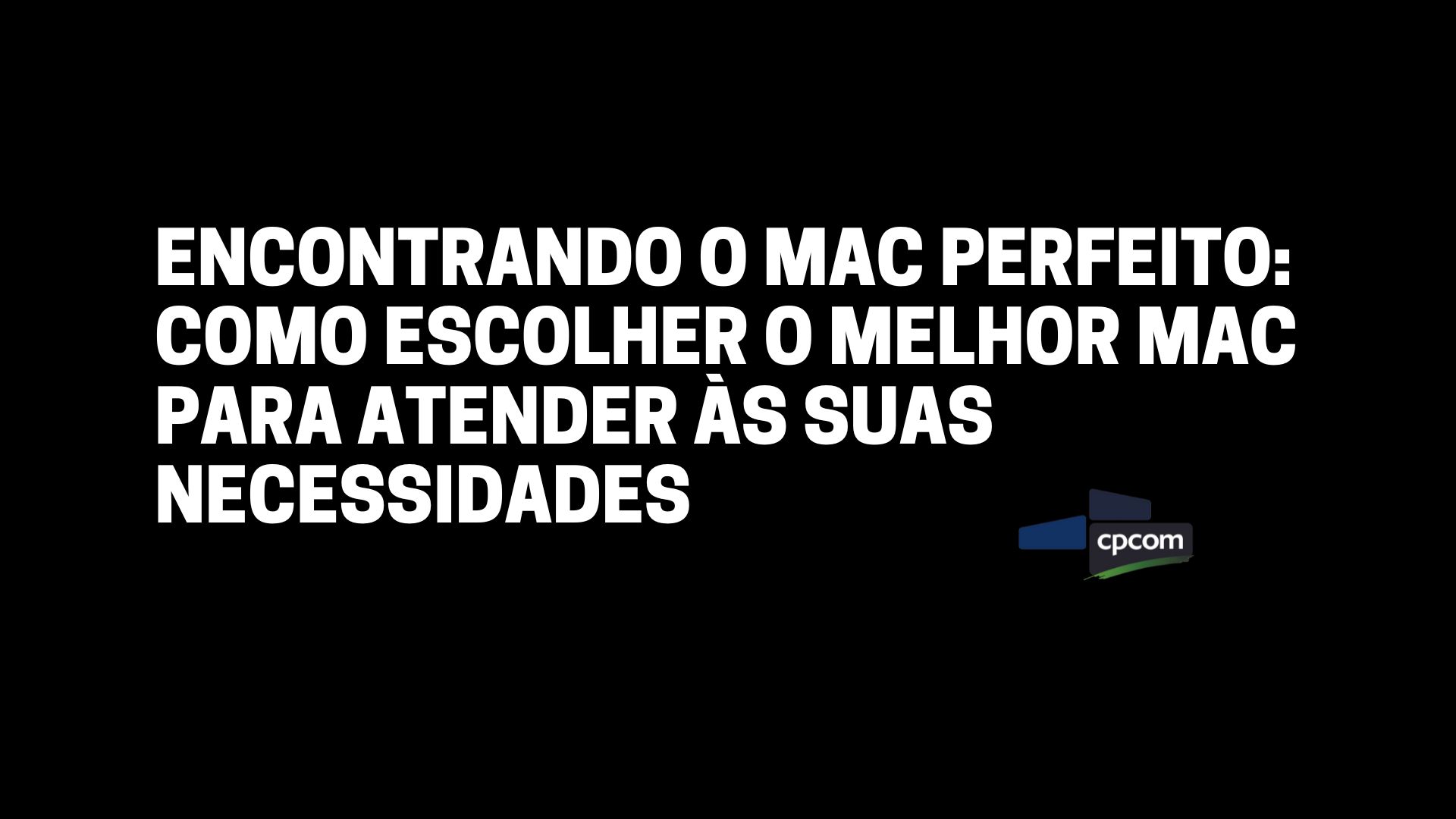 ENCONTRANDO O MAC PERFEITO: COMO ESCOLHER O MELHOR MAC PARA ATENDER ÀS SUAS NECESSIDADES

cpcom